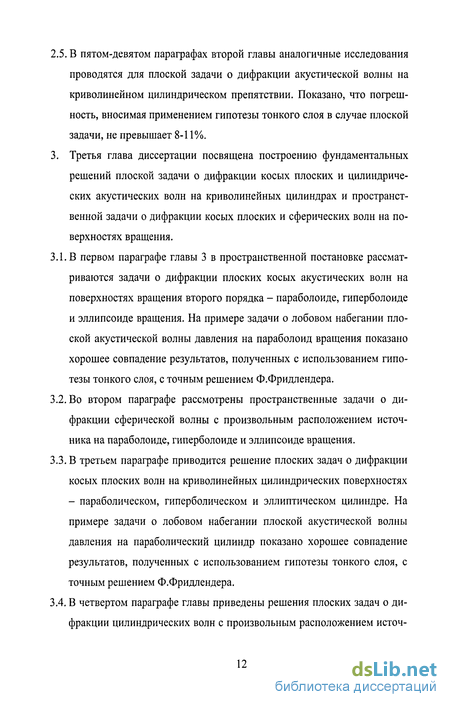 2.5. В пятом-девятом параграфах второй главы аналогичные исследования проводятся для плоской задачи о дифракции акустической волны на криволинейном цилиндрическом препятствии. Показано, что погрешность, вносимая применением гипотезы тонкого слоя в случае плоской задачи, не превышает 8-11%.

3. Третья глава диссертации посвящена построению фундаментальных решений плоской задачи о дифракции косых плоских и цилиндрических акустических волн на криволинейных цилиндрах и пространственной задачи о дифракции косых плоских и сферических волн на поверхностях вращения.

3.1. В первом параграфе главы 3 в пространственной постановке рассматриваются задачи о дифракции плоских косых акустических волн на поверхностях вращения второго порядка – параболоиде, гиперболоиде и эллипсоиде вращения. На примере задачи о лобовом набегании плоской акустической волны давления на параболоид вращения показано хорошее совпадение результатов, полученных с использованием гипотезы тонкого слоя, с точным решением Ф.Фридлендера.

3.2. Во втором параграфе рассмотрены пространственные задачи о дифракции сферической волны с произвольным расположением источника на параболоиде, гиперболоиде и эллипсоиде вращения.

3.3. В третьем параграфе приводится решение плоских задач о дифракции косых плоских волн на криволинейных цилиндрических поверхностях – параболическом, гиперболическом и эллиптическом цилиндре. На примере задачи о лобовом набегании плоской акустической волны давления на параболический цилиндр показано хорошее совпадение результатов, полученных с использованием гипотезы тонкого слоя, с точным решением Ф.Фридлендера.

3.4. В четвертом параграфе главы приведены решения плоских задач о дифракции цилиндрических волн с произвольным расположением источ-

12

dsLib.net
библиотека диссертаций